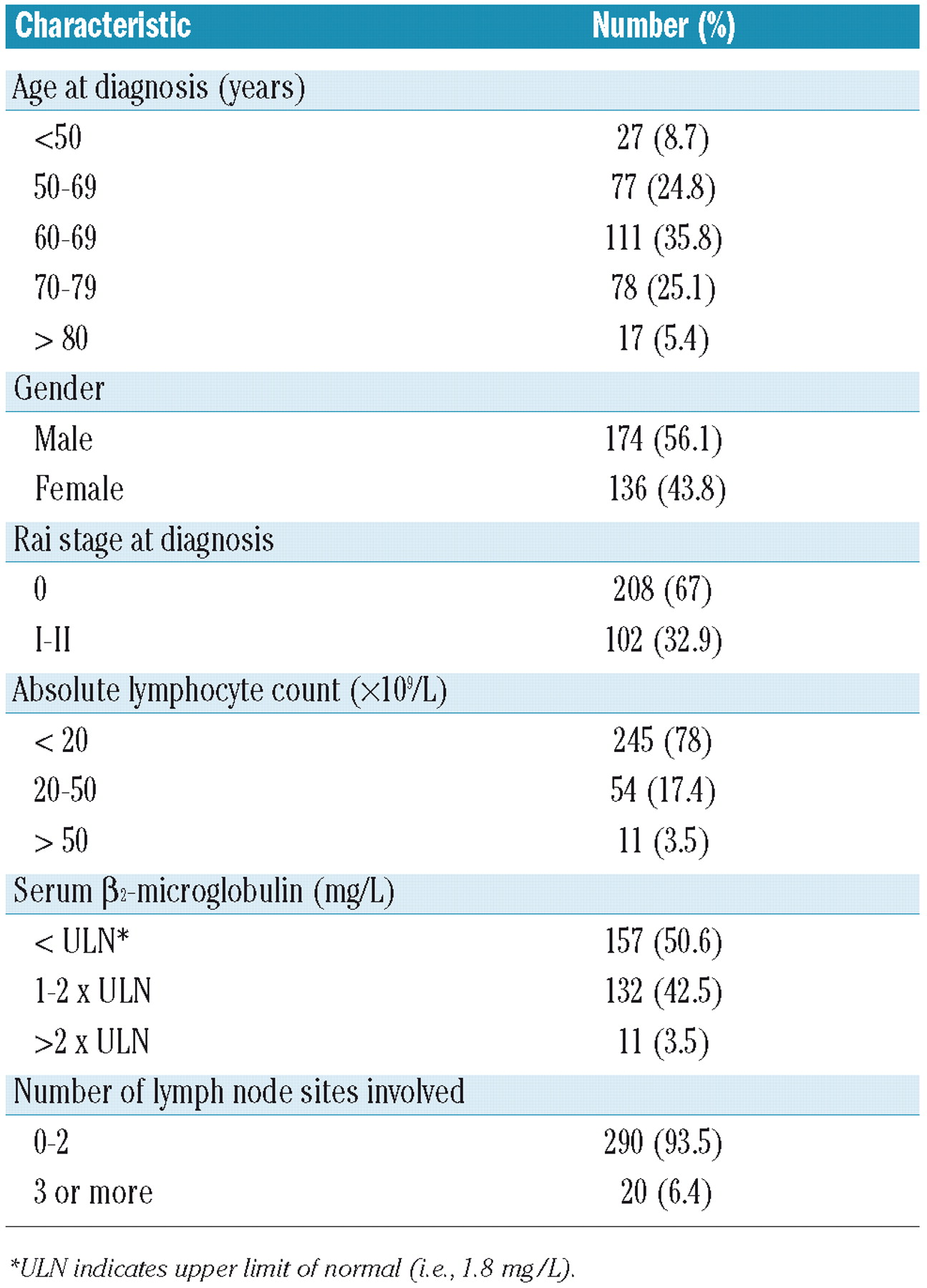 | Characteristic | Number (%) |
|---|---|
| Age at diagnosis (years) | |
| <50 | 27 (8.7) |
| 50-69 | 77 (24.8) |
| 60-69 | 111 (35.8) |
| 70-79 | 78 (25.1) |
| > 80 | 17 (5.4) |
| Gender | |
| Male | 174 (56.1) |
| Female | 136 (43.8) |
| Rai stage at diagnosis | |
| 0 | 208 (67) |
| I-II | 102 (32.9) |
| Absolute lymphocyte count ($\times 10^9$/L) | |
| < 20 | 245 (78) |
| 20-50 | 54 (17.4) |
| > 50 | 11 (3.5) |
| Serum $\beta_2$-microglobulin (mg/L) | |
| < ULN* | 157 (50.6) |
| 1-2 x ULN | 132 (42.5) |
| >2 x ULN | 11 (3.5) |
| Number of lymph node sites involved | |
| 0-2 | 290 (93.5) |
| 3 or more | 20 (6.4) |

*ULN indicates upper limit of normal (i.e., 1.8 mg/L).